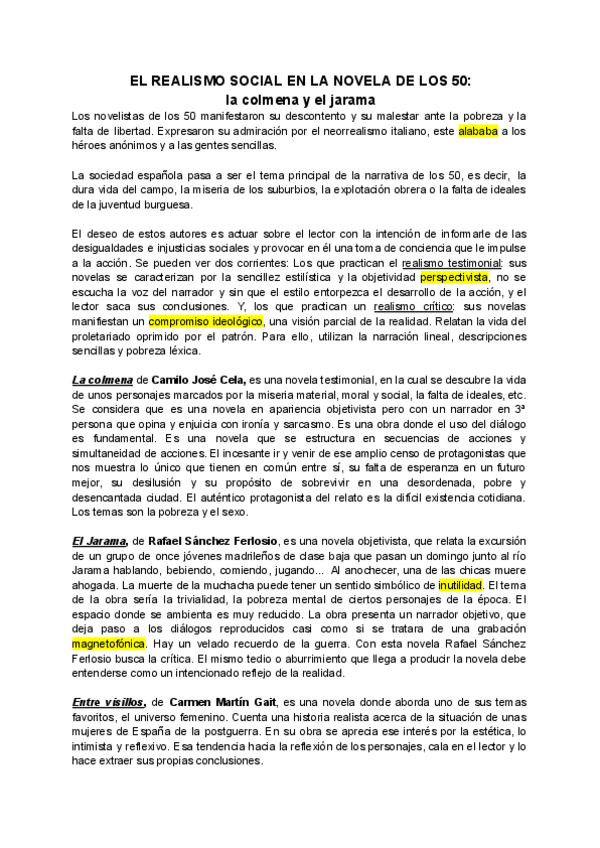 EL REALISMO SOCIAL EN LA NOVELA DE LOS 50:
la colmena y el jarama

Los novelistas de los 50 manifestaron su descontento y su malestar ante la pobreza y la falta de libertad. Expresaron su admiración por el neorrealismo italiano, este alababa a los héroes anónimos y a las gentes sencillas.

La sociedad española pasa a ser el tema principal de la narrativa de los 50, es decir, la dura vida del campo, la miseria de los suburbios, la explotación obrera o la falta de ideales de la juventud burguesa.

El deseo de estos autores es actuar sobre el lector con la intención de informarle de las desigualdades e injusticias sociales y provocar en él una toma de conciencia que le impulse a la acción. Se pueden ver dos corrientes: Los que practican el realismo testimonial: sus novelas se caracterizan por la sencillez estilística y la objetividad perspectivista, no se escucha la voz del narrador y sin que el estilo entorpezca el desarrollo de la acción, y el lector saca sus conclusiones. Y, los que practican un realismo crítico: sus novelas manifiestan un compromiso ideológico, una visión parcial de la realidad. Relatan la vida del proletariado oprimido por el patrón. Para ello, utilizan la narración lineal, descripciones sencillas y pobreza léxica.

La colmena de Camilo José Cela, es una novela testimonial, en la cual se descubre la vida de unos personajes marcados por la miseria material, moral y social, la falta de ideales, etc. Se considera que es una novela en apariencia objetivista pero con un narrador en 3ª persona que opina y enjuicia con ironía y sarcasmo. Es una obra donde el uso del diálogo es fundamental. Es una novela que se estructura en secuencias de acciones y simultaneidad de acciones. El incesante ir y venir de ese amplio censo de protagonistas que nos muestra lo único que tienen en común entre sí, su falta de esperanza en un futuro mejor, su desilusión y su propósito de sobrevivir en una desordenada, pobre y desencantada ciudad. El auténtico protagonista del relato es la difícil existencia cotidiana. Los temas son la pobreza y el sexo.

El Jarama, de Rafael Sánchez Ferlosio, es una novela objetivista, que relata la excursión de un grupo de once jóvenes madrileños de clase baja que pasan un domingo junto al río Jarama hablando, bebiendo, comiendo, jugando... Al anochecer, una de las chicas muere ahogada. La muerte de la muchacha puede tener un sentido simbólico de inutilidad. El tema de la obra sería la trivialidad, la pobreza mental de ciertos personajes de la época. El espacio donde se ambienta es muy reducido. La obra presenta un narrador objetivo, que deja paso a los diálogos reproducidos casi como si se tratara de una grabación magnetofónica. Hay un velado recuerdo de la guerra. Con esta novela Rafael Sánchez Ferlosio busca la crítica. El mismo tedio o aburrimiento que llega a producir la novela debe entenderse como un intencionado reflejo de la realidad.

Entre visillos, de Carmen Martín Gait, es una novela donde aborda uno de sus temas favoritos, el universo femenino. Cuenta una historia realista acerca de la situación de unas mujeres de España de la postguerra. En su obra se aprecia ese interés por la estética, lo intimista y reflexivo. Esa tendencia hacia la reflexión de los personajes, cala en el lector y lo hace extraer sus propias conclusiones.